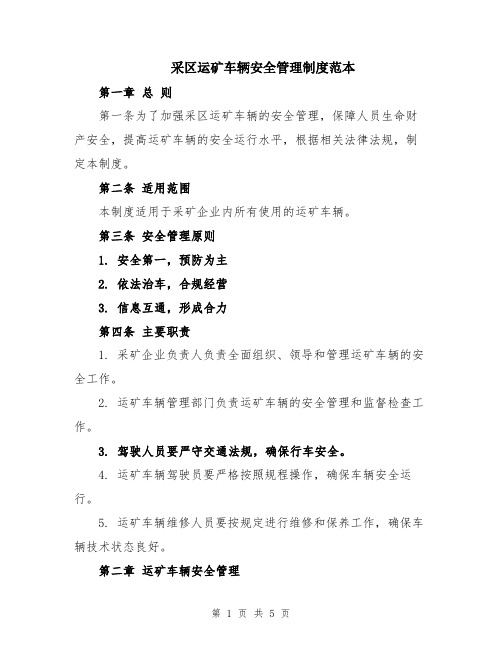 采区运矿车辆安全管理制度范本

第一章 总 则

第一条为了加强采区运矿车辆的安全管理，保障人员生命财产安全，提高运矿车辆的安全运行水平，根据相关法律法规，制定本制度。

第二条 适用范围

本制度适用于采矿企业内所有使用的运矿车辆。

第三条 安全管理原则

1. 安全第一，预防为主

2. 依法治车，合规经营

3. 信息互通，形成合力

第四条 主要职责

1. 采矿企业负责人负责全面组织、领导和管理运矿车辆的安全工作。

2. 运矿车辆管理部门负责运矿车辆的安全管理和监督检查工作。

3. 驾驶人员要严守交通法规，确保行车安全。

4. 运矿车辆驾驶员要严格按照规程操作，确保车辆安全运行。

5. 运矿车辆维修人员要按规定进行维修和保养工作，确保车辆技术状态良好。

第二章 运矿车辆安全管理

第 1 页 共 5 页